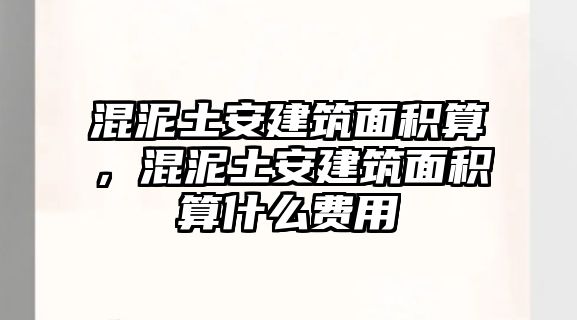 混泥土安建筑面积算，混泥土安建筑面积算什么费用